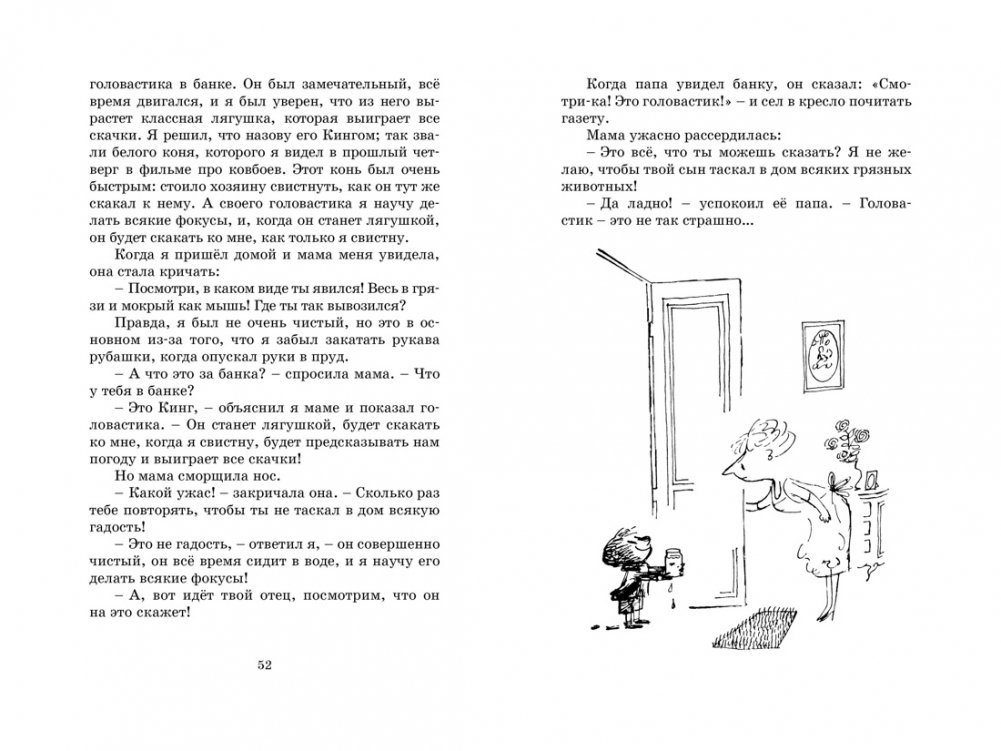 головастика в банке. Он был замечательный, всё время двигался, и я был уверен, что из него вырастет классная лягушка, которая выиграет все скачки. Я решил, что назову его Кингом; так звали белого коня, которого я видел в прошлый четверг в фильме про ковбоев. Этот конь был очень быстрым: стоило хозяину свистнуть, как он тут же скакал к нему. А своего головастика я научу делать всякие фокусы, и, когда он станет лягушкой, он будет скакать ко мне, как только я свистну.

Когда я пришёл домой и мама меня увидела, она стала кричать:

– Посмотри, в каком виде ты явился! Весь в грязи и мокрый как мышь! Где ты так вывозился?

Правда, я был не очень чистый, но это в основном из-за того, что я забыл закатать рукава рубашки, когда опускал руки в пруд.

– А что это за банка? – спросила мама. – Что у тебя в банке?

– Это Кинг, – объяснил я маме и показал головастика. – Он станет лягушкой, будет скакать ко мне, когда я свистну, будет предсказывать нам погоду и выиграет все скачки!

Но мама сморщила нос.

– Какой ужас! – закричала она. – Сколько раз тебе повторять, чтобы ты не таскал в дом всякую гадость!

– Это не гадость, – ответил я, – он совершенно чистый, он всё время сидит в воде, и я научу его делать всякие фокусы!

– А, вот идёт твой отец, посмотрим, что он на это скажет!

52

Когда папа увидел банку, он сказал: «Смотри-ка! Это головастик!» – и сел в кресло почитать газету.

Мама ужасно рассердилась:

– Это всё, что ты можешь сказать? Я не желаю, чтобы твой сын таскал в дом всяких грязных животных!

– Да ладно! – успокоил её папа. – Головастик – это не так страшно...